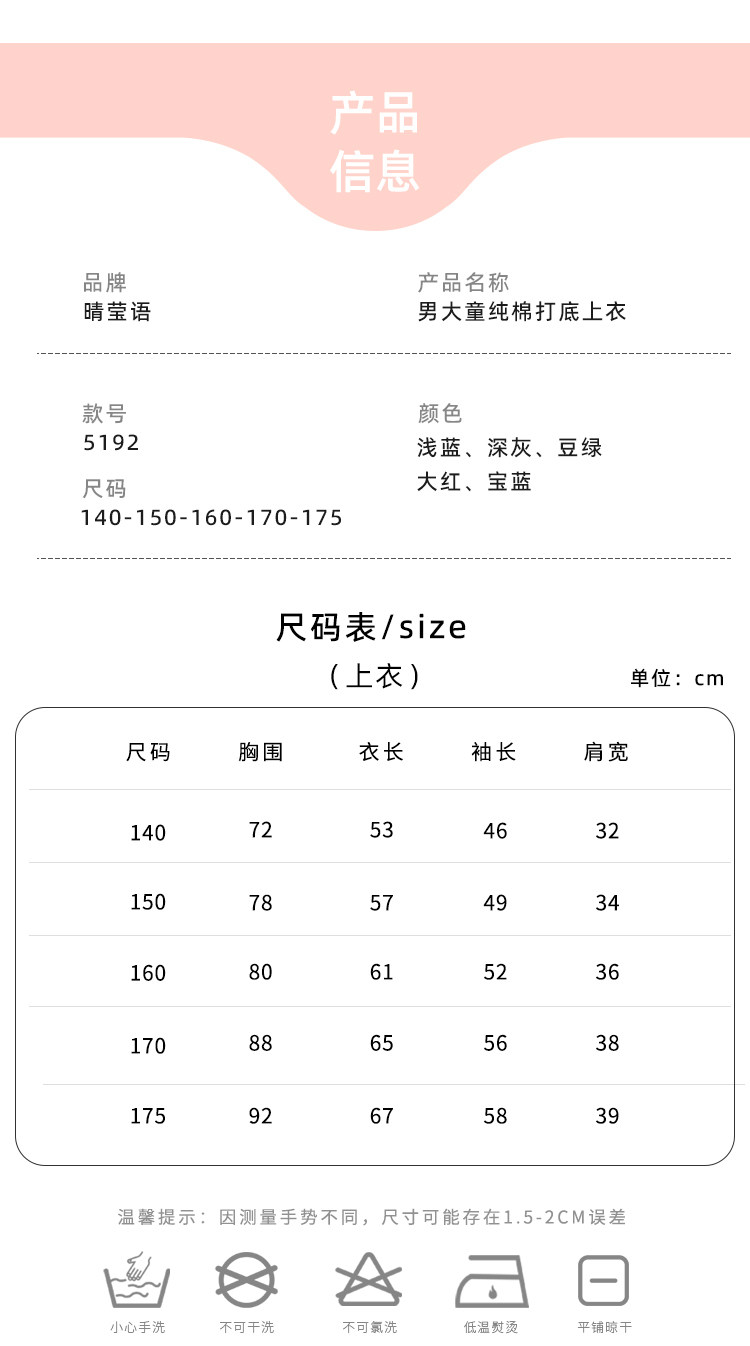 产品
信息

品牌
晴莹语

产品名称
男大童纯棉打底上衣

款号
5192

尺码
140-150-160-170-175

颜色
浅蓝、深灰、豆绿
大红、宝蓝

尺码表/size
(上衣)
单位：cm

| 尺码 | 胸围 | 衣长 | 袖长 | 肩宽 |
|---|---|---|---|---|
| 140 | 72 | 53 | 46 | 32 |
| 150 | 78 | 57 | 49 | 34 |
| 160 | 80 | 61 | 52 | 36 |
| 170 | 88 | 65 | 56 | 38 |
| 175 | 92 | 67 | 58 | 39 |

温馨提示：因测量手势不同，尺寸可能存在1.5-2CM误差

小心手洗 不可干洗 不可氯洗 低温熨烫 平铺晾干